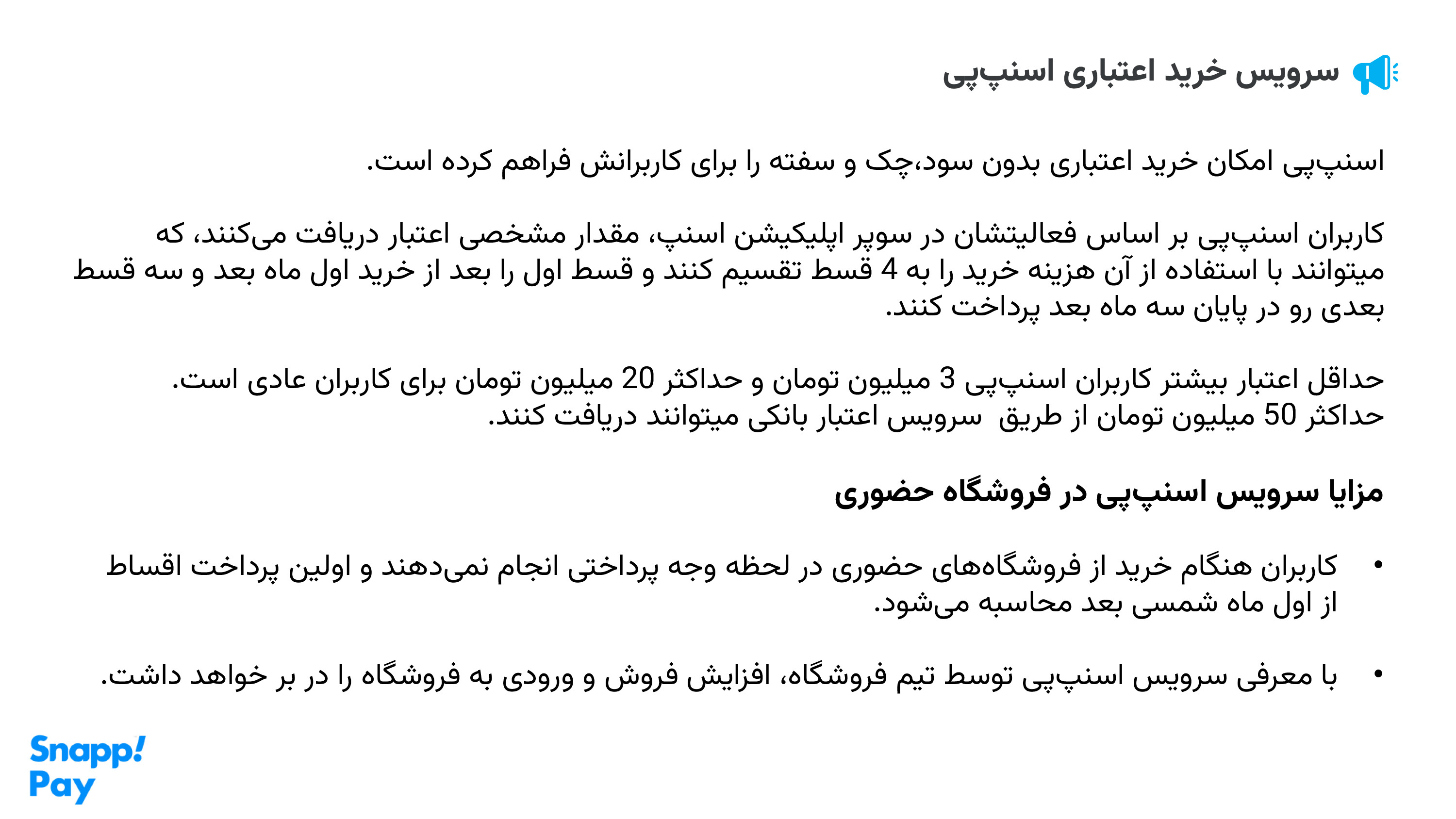 سرویس خرید اعتباری اسنپ‌پی

اسنپ‌پی امکان خرید اعتباری بدون سود،چک و سفته را برای کاربرانش فراهم کرده است.

کاربران اسنپ‌پی بر اساس فعالیتشان در سوپر اپلیکیشن اسنپ، مقدار مشخصی اعتبار دریافت می‌کنند، که میتوانند با استفاده از آن هزینه خرید را به 4 قسط تقسیم کنند و قسط اول را بعد از خرید اول ماه بعد و سه قسط بعدی رو در پایان سه ماه بعد پرداخت کنند.

حداقل اعتبار بیشتر کاربران اسنپ‌پی 3 میلیون تومان و حداکثر 20 میلیون تومان برای کاربران عادی است. حداکثر 50 میلیون تومان از طریق سرویس اعتبار بانکی میتوانند دریافت کنند.

مزایا سرویس اسنپ‌پی در فروشگاه حضوری

• کاربران هنگام خرید از فروشگاه‌های حضوری در لحظه وجه پرداختی انجام نمی‌دهند و اولین پرداخت اقساط از اول ماه شمسی بعد محاسبه می‌شود.

• با معرفی سرویس اسنپ‌پی توسط تیم فروشگاه، افزایش فروش و ورودی به فروشگاه را در بر خواهد داشت.

Snapp! Pay